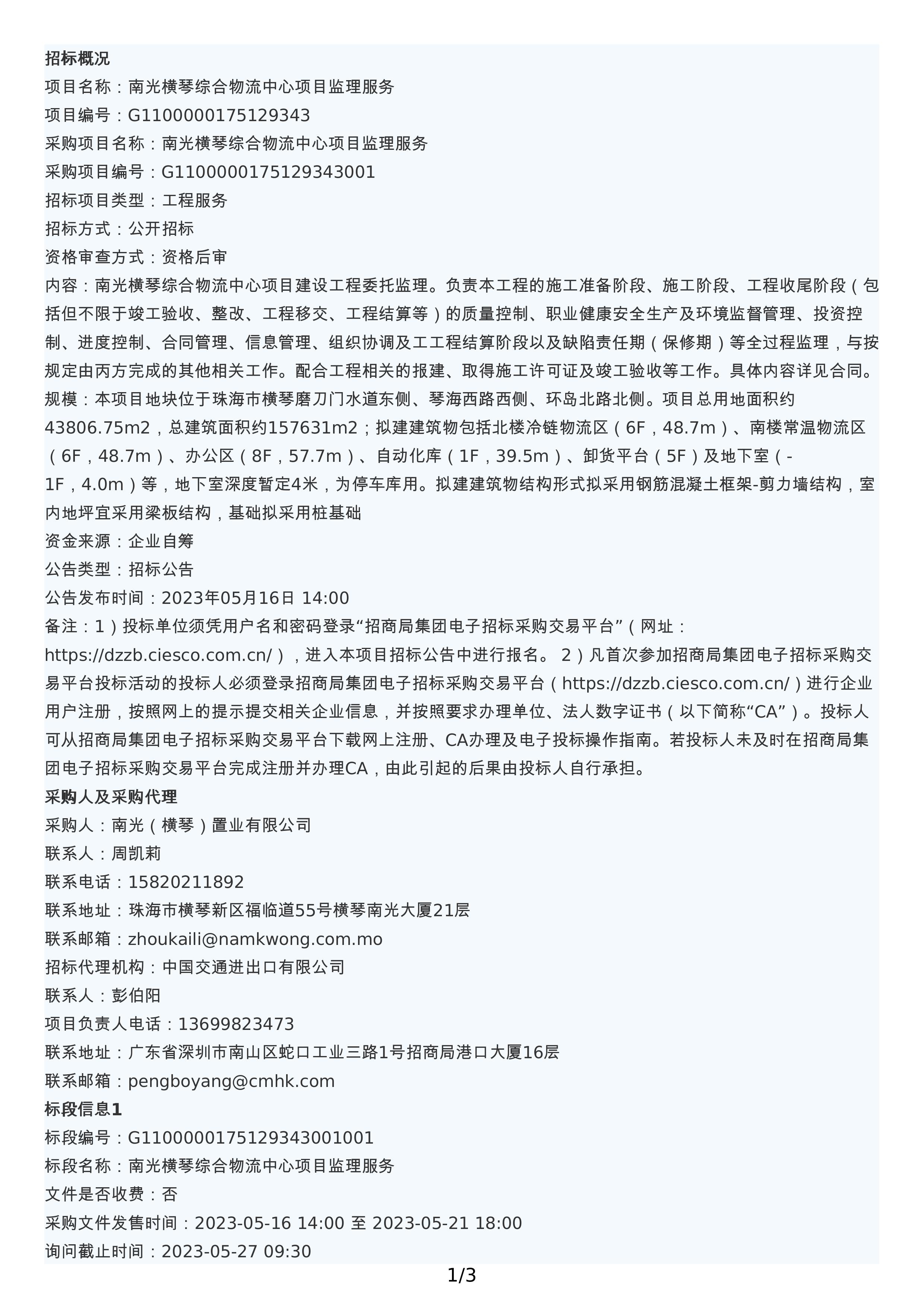 招标概况
项目名称：南光横琴综合物流中心项目监理服务
项目编号：G1100000175129343
采购项目名称：南光横琴综合物流中心项目监理服务
采购项目编号：G1100000175129343001
招标项目类型：工程服务
招标方式：公开招标
资格审查方式：资格后审
内容：南光横琴综合物流中心项目建设工程委托监理。负责本工程的施工准备阶段、施工阶段、工程收尾阶段（包括但不限于竣工验收、整改、工程移交、工程结算等）的质量控制、职业健康安全生产及环境监督管理、投资控制、进度控制、合同管理、信息管理、组织协调及工工程结算阶段以及缺陷责任期（保修期）等全过程监理，与按规定由丙方完成的其他相关工作。配合工程相关的报建、取得施工许可证及竣工验收等工作。具体内容详见合同。
规模：本项目地块位于珠海市横琴磨刀门水道东侧、琴海西路西侧、环岛北路北侧。项目总用地面积约43806.75m2，总建筑面积约157631m2；拟建建筑物包括北楼冷链物流区（6F，48.7m）、南楼常温物流区（6F，48.7m）、办公区（8F，57.7m）、自动化库（1F，39.5m）、卸货平台（5F）及地下室（-1F，4.0m）等，地下室深度暂定4米，为停车库用。拟建建筑物结构形式拟采用钢筋混凝土框架-剪力墙结构，室内地坪宜采用梁板结构，基础拟采用桩基础
资金来源：企业自筹
公告类型：招标公告
公告发布时间：2023年05月16日 14:00
备注：1）投标单位须凭用户名和密码登录“招商局集团电子招标采购交易平台”（网址：https://dzzb.ciesco.com.cn/），进入本项目招标公告中进行报名。 2）凡首次参加招商局集团电子招标采购交易平台投标活动的投标人必须登录招商局集团电子招标采购交易平台（https://dzzb.ciesco.com.cn/）进行企业用户注册，按照网上的提示提交相关企业信息，并按照要求办理单位、法人数字证书（以下简称“CA”）。投标人可从招商局集团电子招标采购交易平台下载网上注册、CA办理及电子投标操作指南。若投标人未及时在招商局集团电子招标采购交易平台完成注册并办理CA，由此引起的后果由投标人自行承担。
采购人及采购代理
采购人：南光（横琴）置业有限公司
联系人：周凯莉
联系电话：15820211892
联系地址：珠海市横琴新区福临道55号横琴南光大厦21层
联系邮箱：zhoukaili@namkwong.com.mo
招标代理机构：中国交通进出口有限公司
联系人：彭伯阳
项目负责人电话：13699823473
联系地址：广东省深圳市南山区蛇口工业三路1号招商局港口大厦16层
联系邮箱：pengboyang@cmhk.com
标段信息1
标段编号：G1100000175129343001001
标段名称：南光横琴综合物流中心项目监理服务
文件是否收费：否
采购文件发售时间：2023-05-16 14:00 至 2023-05-21 18:00
询问截止时间：2023-05-27 09:30
1/3